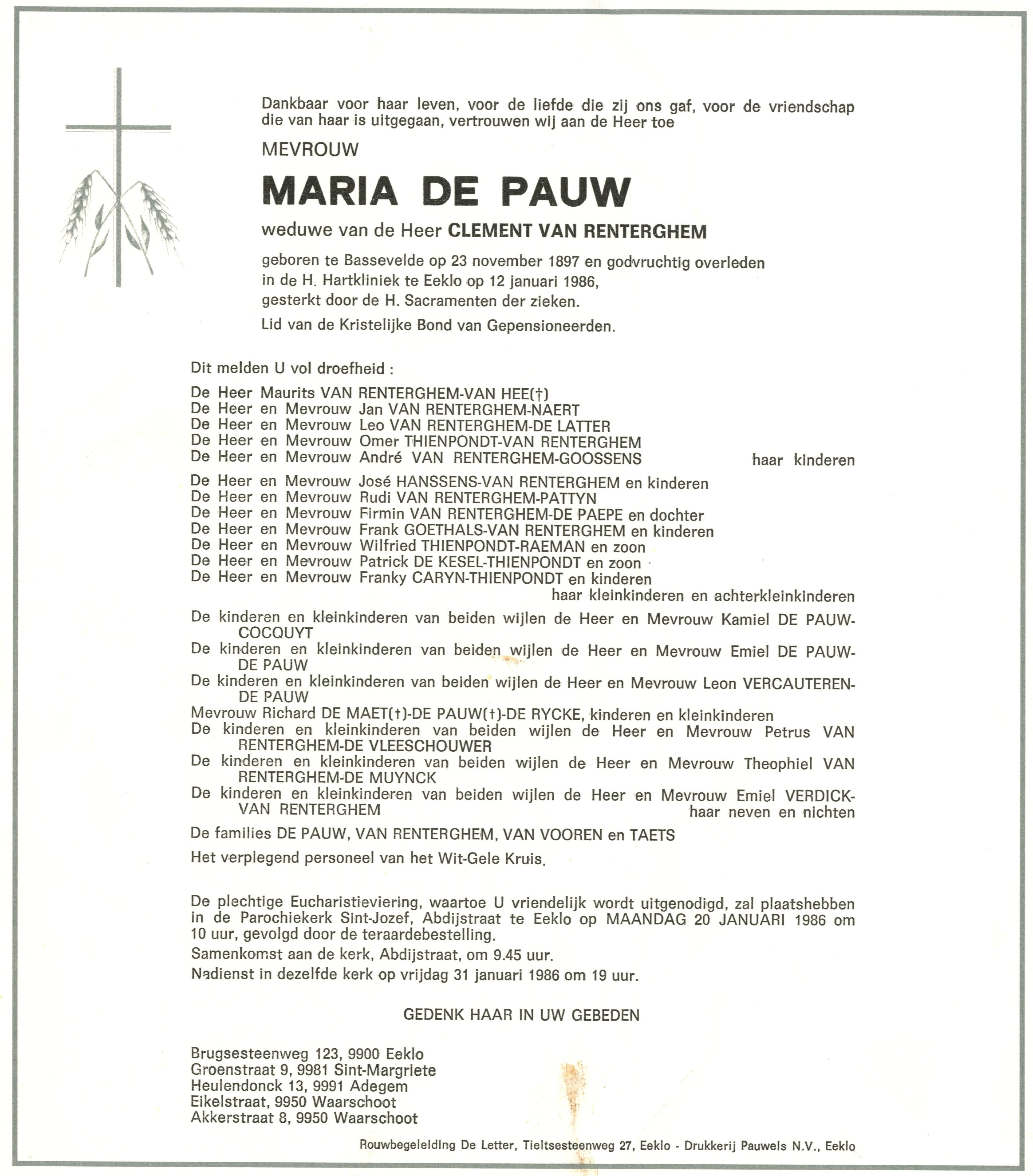 Dankbaar voor haar leven, voor de liefde die zij ons gaf, voor de vriendschap die van haar is uitgegaan, vertrouwen wij aan de Heer toe

MEVROUW

MARIA DE PAUW

weduwe van de Heer CLEMENT VAN RENTERGHEM

geboren te Bassevelde op 23 november 1897 en godvruchtig overleden in de H. Hartkliniek te Eeklo op 12 januari 1986, gesterkt door de H. Sacramenten der zieken.

Lid van de Kristelijke Bond van Gepensioneerden.

Dit melden U vol droefheid :

De Heer Maurits VAN RENTERGHEM-VAN HEE(†)
De Heer en Mevrouw Jan VAN RENTERGHEM-NAERT
De Heer en Mevrouw Leo VAN RENTERGHEM-DE LATTER
De Heer en Mevrouw Omer THIENPONDT-VAN RENTERGHEM
De Heer en Mevrouw André VAN RENTERGHEM-GOOSSENS haar kinderen

De Heer en Mevrouw José HANSSENS-VAN RENTERGHEM en kinderen
De Heer en Mevrouw Rudi VAN RENTERGHEM-PATTYN
De Heer en Mevrouw Firmin VAN RENTERGHEM-DE PAEPE en dochter
De Heer en Mevrouw Frank GOETHALS-VAN RENTERGHEM en kinderen
De Heer en Mevrouw Wilfried THIENPONDT-RAEMAN en zoon
De Heer en Mevrouw Patrick DE KESEL-THIENPONDT en zoon
De Heer en Mevrouw Franky CARYN-THIENPONDT en kinderen
haar kleinkinderen en achterkleinkinderen

De kinderen en kleinkinderen van beiden wijlen de Heer en Mevrouw Kamiel DE PAUW-COCQUYT
De kinderen en kleinkinderen van beiden wijlen de Heer en Mevrouw Emiel DE PAUW-DE PAUW
De kinderen en kleinkinderen van beiden wijlen de Heer en Mevrouw Leon VERCAUTEREN-DE PAUW
Mevrouw Richard DE MAET(†)-DE PAUW(†)-DE RYCKE, kinderen en kleinkinderen
De kinderen en kleinkinderen van beiden wijlen de Heer en Mevrouw Petrus VAN RENTERGHEM-DE VLEESCHOUWER
De kinderen en kleinkinderen van beiden wijlen de Heer en Mevrouw Theophiel VAN RENTERGHEM-DE MUYNCK
De kinderen en kleinkinderen van beiden wijlen de Heer en Mevrouw Emiel VERDICK-VAN RENTERGHEM haar neven en nichten

De families DE PAUW, VAN RENTERGHEM, VAN VOOREN en TAETS

Het verplegend personeel van het Wit-Gele Kruis.

De plechtige Eucharistieviering, waartoe U vriendelijk wordt uitgenodigd, zal plaatshebben in de Parochiekerk Sint-Jozef, Abdijstraat te Eeklo op MAANDAG 20 JANUARI 1986 om 10 uur, gevolgd door de teraardebestelling.
Samenkomst aan de kerk, Abdijstraat, om 9.45 uur.
Nadienst in dezelfde kerk op vrijdag 31 januari 1986 om 19 uur.

GEDENK HAAR IN UW GEBEDEN

Brugsesteenweg 123, 9900 Eeklo
Groenstraat 9, 9981 Sint-Margriete
Heulendonck 13, 9991 Adegem
Eikelstraat, 9950 Waarschoot
Akkerstraat 8, 9950 Waarschoot

Rouwbegeleiding De Letter, Tieltsesteenweg 27, Eeklo - Drukkerij Pauwels N.V., Eeklo